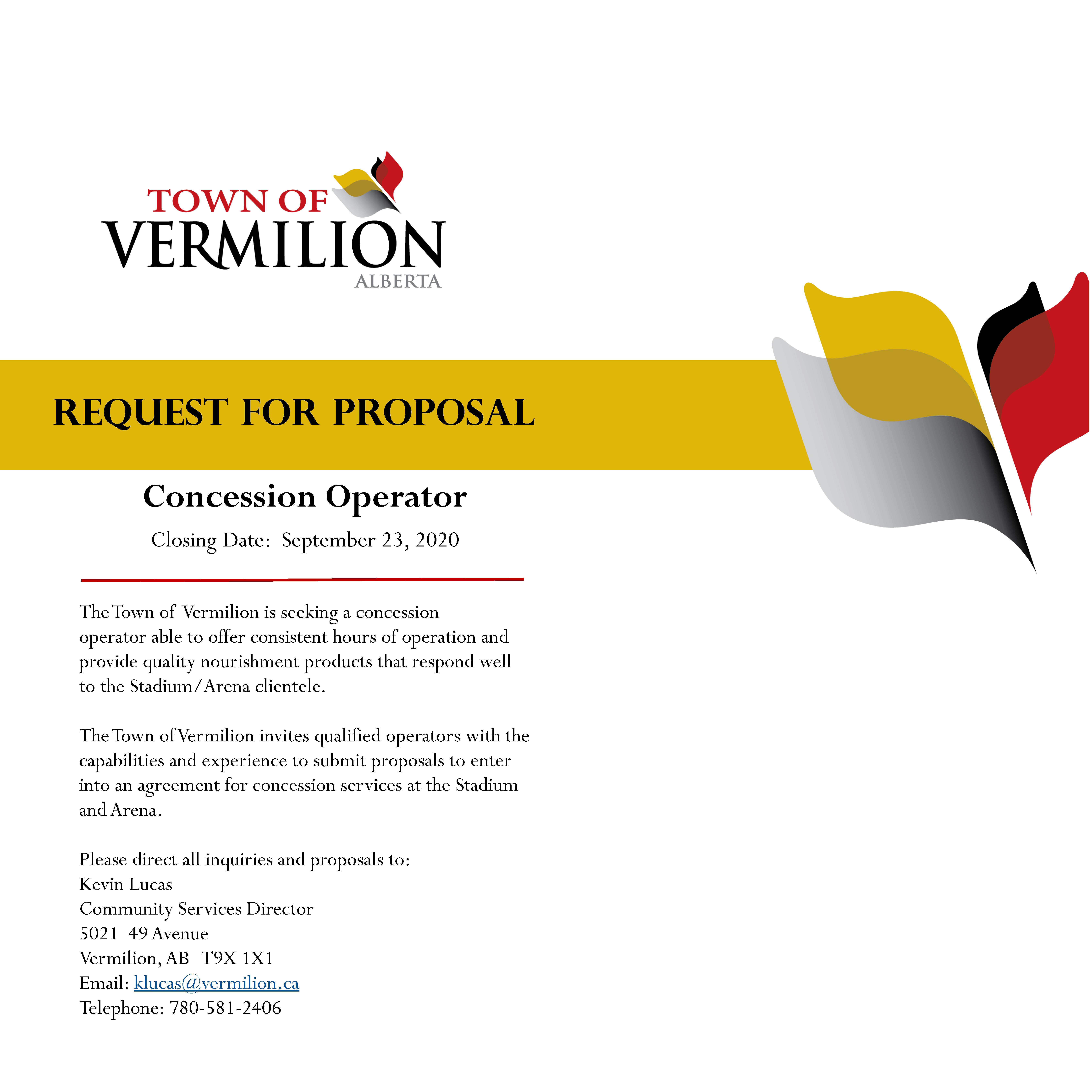 TOWN OF
VERMILION
ALBERTA

REQUEST FOR PROPOSAL

Concession Operator

Closing Date: September 23, 2020

The Town of Vermilion is seeking a concession operator able to offer consistent hours of operation and provide quality nourishment products that respond well to the Stadium/Arena clientele.

The Town of Vermilion invites qualified operators with the capabilities and experience to submit proposals to enter into an agreement for concession services at the Stadium and Arena.

Please direct all inquiries and proposals to:
Kevin Lucas
Community Services Director
5021 49 Avenue
Vermilion, AB T9X 1X1
Email: klucas@vermilion.ca
Telephone: 780-581-2406